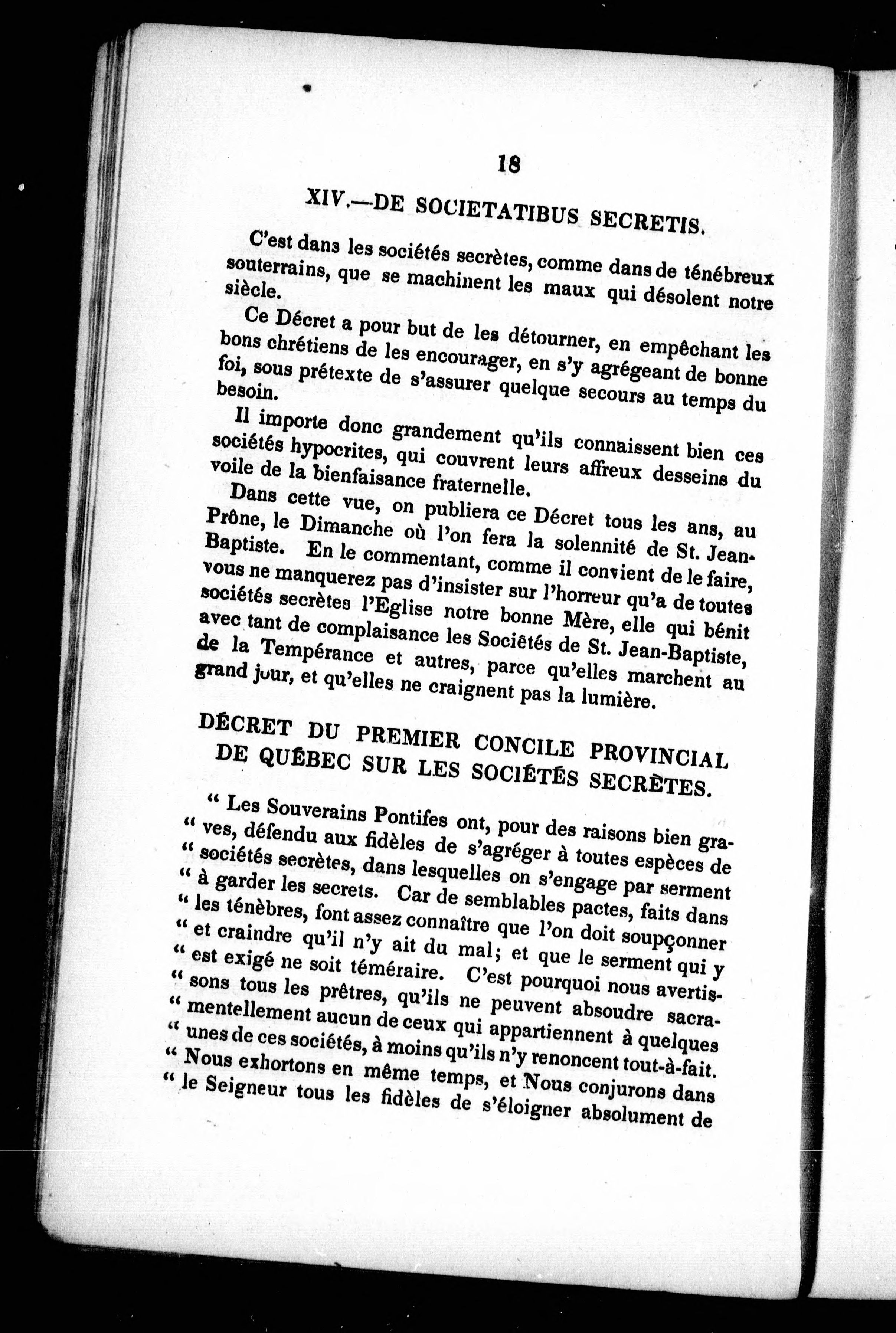 18

XIV.—DE SOCIETATIBUS SECRETIS.

C'est dans les sociétés secrètes, comme dans de ténébreux souterrains, que se machinent les maux qui désolent notre siècle.

Ce Décret a pour but de les détourner, en empêchant les bons chrétiens de les encourager, en s'y agrégeant de bonne foi, sous prétexte de s'assurer quelque secours au temps du besoin.

Il importe donc grandement qu'ils connaissent bien ces sociétés hypocrites, qui couvrent leurs affreux desseins du voile de la bienfaisance fraternelle.

Dans cette vue, on publiera ce Décret tous les ans, au Prône, le Dimanche où l'on fera la solennité de St. Jean-Baptiste. En le commentant, comme il convient de le faire, vous ne manquerez pas d'insister sur l'horreur qu'a de toutes sociétés secrètes l'Eglise notre bonne Mère, elle qui bénit avec tant de complaisance les Sociétés de St. Jean-Baptiste, de la Tempérance et autres, parce qu'elles marchent au grand jour, et qu'elles ne craignent pas la lumière.

DÉCRET DU PREMIER CONCILE PROVINCIAL DE QUÉBEC SUR LES SOCIÉTÉS SECRÈTES.

" Les Souverains Pontifes ont, pour des raisons bien gra-" ves, défendu aux fidèles de s'agréger à toutes espèces de " sociétés secrètes, dans lesquelles on s'engage par serment " à garder les secrets. Car de semblables pactes, faits dans " les ténèbres, font assez connaître que l'on doit soupçonner " et craindre qu'il n'y ait du mal; et que le serment qui y " est exigé ne soit téméraire. C'est pourquoi nous avertis-" sons tous les prêtres, qu'ils ne peuvent absoudre sacra-" mentellement aucun de ceux qui appartiennent à quelques " unes de ces sociétés, à moins qu'ils n'y renoncent tout-à-fait. " Nous exhortons en même temps, et Nous conjurons dans " le Seigneur tous les fidèles de s'éloigner absolument de